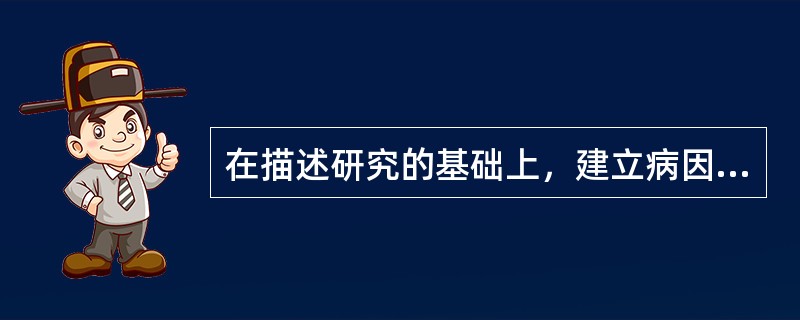 在描述研究的基础上，建立病因...